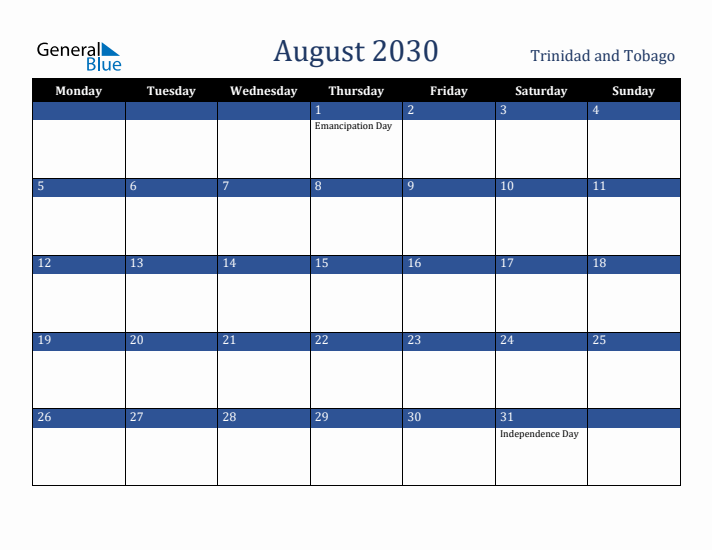 General Blue

August 2030

Trinidad and Tobago

| Monday | Tuesday | Wednesday | Thursday | Friday | Saturday | Sunday |
|---|---|---|---|---|---|---|
| | | | 1 Emancipation Day | 2 | 3 | 4 |
| 5 | 6 | 7 | 8 | 9 | 10 | 11 |
| 12 | 13 | 14 | 15 | 16 | 17 | 18 |
| 19 | 20 | 21 | 22 | 23 | 24 | 25 |
| 26 | 27 | 28 | 29 | 30 | 31 Independence Day | |